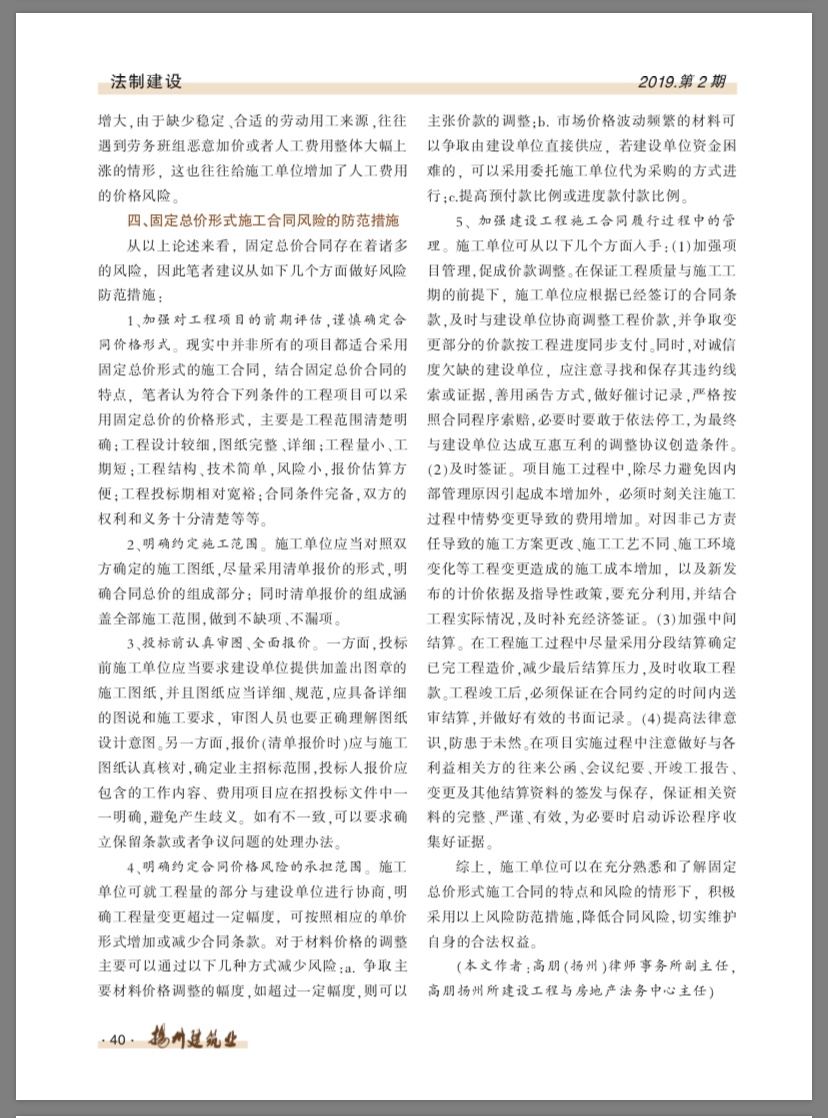 法制建设

2019.第 2 期

增大,由于缺少稳定、合适的劳动用工来源,往往遇到劳务班组恶意加价或者人工费用整体大幅上涨的情形，这也往往给施工单位增加了人工费用的价格风险。

四、固定总价形式施工合同风险的防范措施

从以上论述来看，固定总价合同存在着诸多的风险，因此笔者建议从如下几个方面做好风险防范措施：

1、加强对工程项目的前期评估，谨慎确定合同价格形式。现实中并非所有的项目都适合采用固定总价形式的施工合同，结合固定总价合同的特点，笔者认为符合下列条件的工程项目可以采用固定总价的价格形式，主要是工程范围清楚明确;工程设计较细,图纸完整、详细;工程量小、工期短;工程结构、技术简单,风险小,报价估算方便;工程投标期相对宽裕;合同条件完备,双方的权利和义务十分清楚等等。

2、明确约定施工范围。施工单位应当对照双方确定的施工图纸,尽量采用清单报价的形式,明确合同总价的组成部分；同时清单报价的组成涵盖全部施工范围,做到不缺项、不漏项。

3、投标前认真审图、全面报价。一方面，投标前施工单位应当要求建设单位提供加盖出图章的施工图纸，并且图纸应当详细、规范，应具备详细的图说和施工要求，审图人员也要正确理解图纸设计意图。另一方面，报价(清单报价时)应与施工图纸认真核对,确定业主招标范围,投标人报价应包含的工作内容、费用项目应在招投标文件中一一明确，避免产生歧义。如有不一致，可以要求确立保留条款或者争议问题的处理办法。

4、明确约定合同价格风险的承担范围。施工单位可就工程量的部分与建设单位进行协商，明确工程量变更超过一定幅度，可按照相应的单价形式增加或减少合同条款。对于材料价格的调整主要可以通过以下几种方式减少风险：a. 争取主要材料价格调整的幅度，如超过一定幅度，则可以主张价款的调整；b. 市场价格波动频繁的材料可以争取由建设单位直接供应，若建设单位资金困难的，可以采用委托施工单位代为采购的方式进行；c.提高预付款比例或进度款付款比例。

5、加强建设工程施工合同履行过程中的管理。施工单位可从以下几个方面入手：(1)加强项目管理，促成价款调整。在保证工程质量与施工工期的前提下，施工单位应根据已经签订的合同条款，及时与建设单位协商调整工程价款，并争取变更部分的价款按工程进度同步支付。同时，对诚信度欠缺的建设单位，应注意寻找和保存其违约线索或证据，善用函告方式，做好催讨记录，严格按照合同程序索赔，必要时要敢于依法停工，为最终与建设单位达成互惠互利的调整协议创造条件。(2)及时签证。项目施工过程中，除尽力避免因内部管理原因引起成本增加外，必须时刻关注施工过程中情势变更导致的费用增加。对因非己方责任导致的施工方案更改、施工工艺不同、施工环境变化等工程变更造成的施工成本增加，以及新发布的计价依据及指导性政策，要充分利用，并结合工程实际情况，及时补充经济签证。(3)加强中间结算。在工程施工过程中尽量采用分段结算确定已完工程造价，减少最后结算压力，及时收取工程款。工程竣工后，必须保证在合同约定的时间内送审结算，并做好有效的书面记录。(4)提高法律意识，防患于未然。在项目实施过程中注意做好与各利益相关方的往来公函、会议纪要、开竣工报告、变更及其他结算资料的签发与保存，保证相关资料的完整、严谨、有效，为必要时启动诉讼程序收集好证据。

综上，施工单位可以在充分熟悉和了解固定总价形式施工合同的特点和风险的情形下，积极采用以上风险防范措施，降低合同风险，切实维护自身的合法权益。

(本文作者：高朋(扬州)律师事务所副主任，高朋扬州所建设工程与房地产法务中心主任)

· 40 · 扬州建筑业